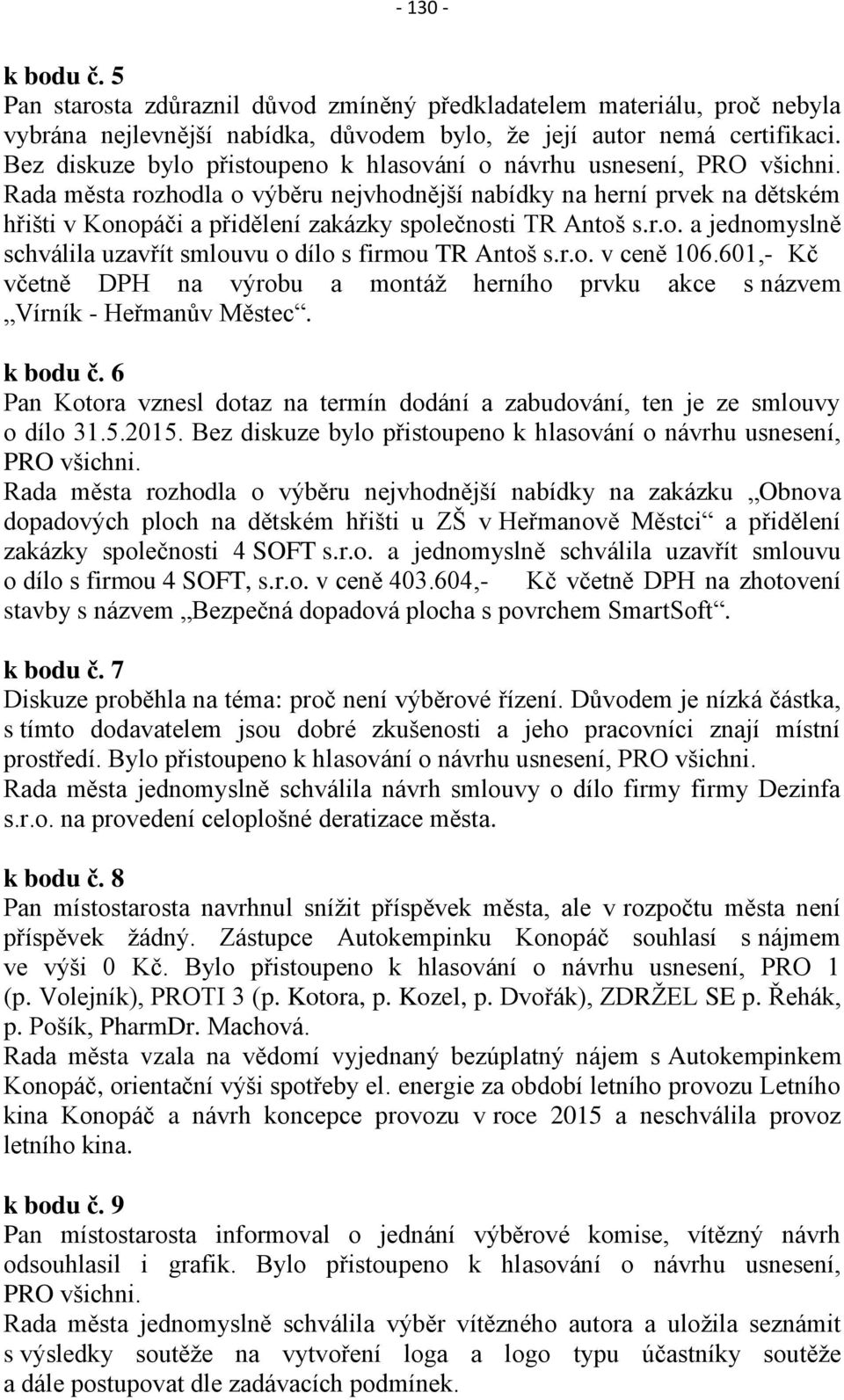 - 130 -

k bodu č. 5
Pan starosta zdůraznil důvod zmíněný předkladatelem materiálu, proč nebyla vybrána nejlevnější nabídka, důvodem bylo, že její autor nemá certifikaci. Bez diskuze bylo přistoupeno k hlasování o návrhu usnesení, PRO všichni. Rada města rozhodla o výběru nejvhodnější nabídky na herní prvek na dětském hřišti v Konopáči a přidělení zakázky společnosti TR Antoš s.r.o. a jednomyslně schválila uzavřít smlouvu o dílo s firmou TR Antoš s.r.o. v ceně 106.601,- Kč včetně DPH na výrobu a montáž herního prvku akce s názvem „Vírník - Heřmanův Městec“.

k bodu č. 6
Pan Kotora vznesl dotaz na termín dodání a zabudování, ten je ze smlouvy o dílo 31.5.2015. Bez diskuze bylo přistoupeno k hlasování o návrhu usnesení, PRO všichni.
Rada města rozhodla o výběru nejvhodnější nabídky na zakázku „Obnova dopadových ploch na dětském hřišti u ZŠ v Heřmanově Městci“ a přidělení zakázky společnosti 4 SOFT s.r.o. a jednomyslně schválila uzavřít smlouvu o dílo s firmou 4 SOFT, s.r.o. v ceně 403.604,- Kč včetně DPH na zhotovení stavby s názvem „Bezpečná dopadová plocha s povrchem SmartSoft“.

k bodu č. 7
Diskuze proběhla na téma: proč není výběrové řízení. Důvodem je nízká částka, s tímto dodavatelem jsou dobré zkušenosti a jeho pracovníci znají místní prostředí. Bylo přistoupeno k hlasování o návrhu usnesení, PRO všichni.
Rada města jednomyslně schválila návrh smlouvy o dílo firmy firmy Dezinfa s.r.o. na provedení celoplošné deratizace města.

k bodu č. 8
Pan místostarosta navrhnul snížit příspěvek města, ale v rozpočtu města není příspěvek žádný. Zástupce Autokempinku Konopáč souhlasí s nájmem ve výši 0 Kč. Bylo přistoupeno k hlasování o návrhu usnesení, PRO 1 (p. Volejník), PROTI 3 (p. Kotora, p. Kozel, p. Dvořák), ZDRŽEL SE p. Řehák, p. Pošík, PharmDr. Machová.
Rada města vzala na vědomí vyjednaný bezúplatný nájem s Autokempinkem Konopáč, orientační výši spotřeby el. energie za období letního provozu Letního kina Konopáč a návrh koncepce provozu v roce 2015 a neschválila provoz letního kina.

k bodu č. 9
Pan místostarosta informoval o jednání výběrové komise, vítězný návrh odsouhlasil i grafik. Bylo přistoupeno k hlasování o návrhu usnesení, PRO všichni.
Rada města jednomyslně schválila výběr vítězného autora a uložila seznámit s výsledky soutěže na vytvoření loga a logo typu účastníky soutěže a dále postupovat dle zadávacích podmínek.